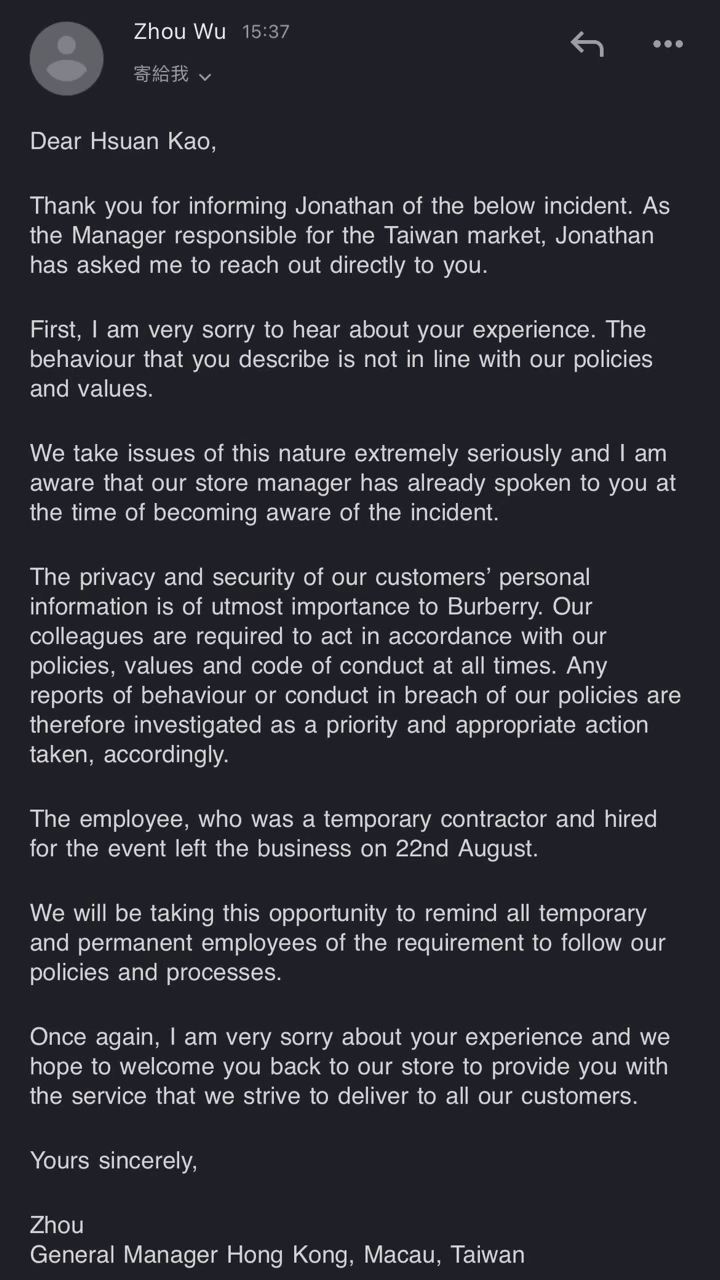 Zhou Wu 15:37
寄給我

Dear Hsuan Kao,

Thank you for informing Jonathan of the below incident. As the Manager responsible for the Taiwan market, Jonathan has asked me to reach out directly to you.

First, I am very sorry to hear about your experience. The behaviour that you describe is not in line with our policies and values.

We take issues of this nature extremely seriously and I am aware that our store manager has already spoken to you at the time of becoming aware of the incident.

The privacy and security of our customers' personal information is of utmost importance to Burberry. Our colleagues are required to act in accordance with our policies, values and code of conduct at all times. Any reports of behaviour or conduct in breach of our policies are therefore investigated as a priority and appropriate action taken, accordingly.

The employee, who was a temporary contractor and hired for the event left the business on 22nd August.

We will be taking this opportunity to remind all temporary and permanent employees of the requirement to follow our policies and processes.

Once again, I am very sorry about your experience and we hope to welcome you back to our store to provide you with the service that we strive to deliver to all our customers.

Yours sincerely,

Zhou
General Manager Hong Kong, Macau, Taiwan